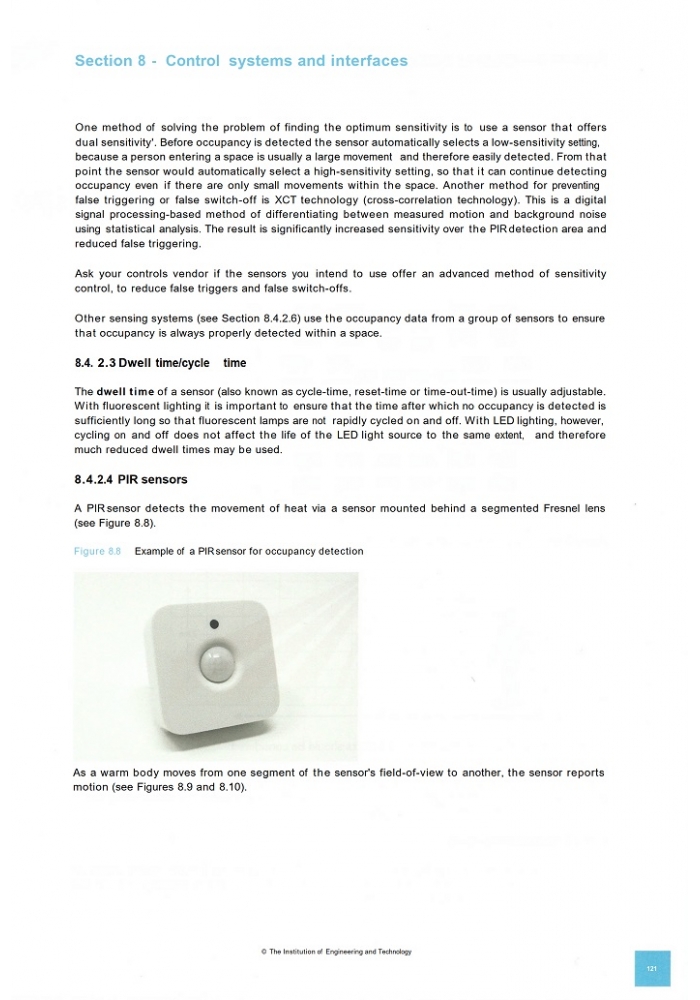 Section 8 - Control systems and interfaces

One method of solving the problem of finding the optimum sensitivity is to use a sensor that offers dual sensitivity'. Before occupancy is detected the sensor automatically selects a low-sensitivity setting, because a person entering a space is usually a large movement and therefore easily detected. From that point the sensor would automatically select a high-sensitivity setting, so that it can continue detecting occupancy even if there are only small movements within the space. Another method for preventing false triggering or false switch-off is XCT technology (cross-correlation technology). This is a digital signal processing-based method of differentiating between measured motion and background noise using statistical analysis. The result is significantly increased sensitivity over the PIRdetection area and reduced false triggering.

Ask your controls vendor if the sensors you intend to use offer an advanced method of sensitivity control, to reduce false triggers and false switch-offs.

Other sensing systems (see Section 8.4.2.6) use the occupancy data from a group of sensors to ensure that occupancy is always properly detected within a space.

8.4. 2.3 Dwell time/cycle time

The dwell time of a sensor (also known as cycle-time, reset-time or time-out-time) is usually adjustable. With fluorescent lighting it is important to ensure that the time after which no occupancy is detected is sufficiently long so that fluorescent lamps are not rapidly cycled on and off. With LED lighting, however, cycling on and off does not affect the life of the LED light source to the same extent, and therefore much reduced dwell times may be used.

8.4.2.4 PIR sensors

A PIRsensor detects the movement of heat via a sensor mounted behind a segmented Fresnel lens (see Figure 8.8).

Figure 8.8 Example of a PIRsensor for occupancy detection

As a warm body moves from one segment of the sensor's field-of-view to another, the sensor reports motion (see Figures 8.9 and 8.10).

© The Institution of Engineering and Technology

121